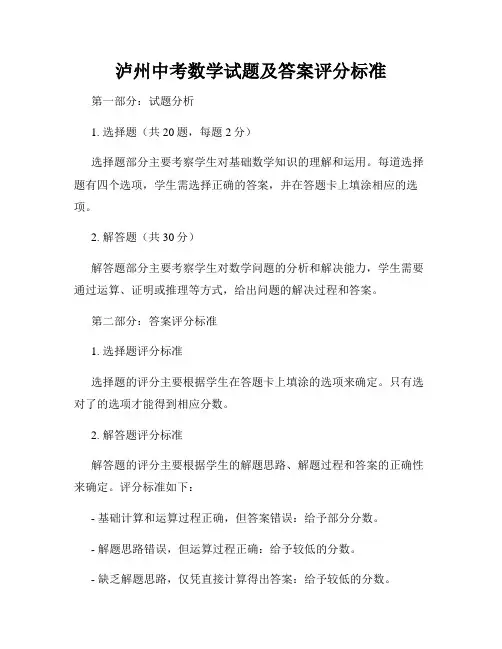 泸州中考数学试题及答案评分标准

第一部分：试题分析

1. 选择题（共 20 题，每题 2 分）

选择题部分主要考察学生对基础数学知识的理解和运用。每道选择题有四个选项，学生需选择正确的答案，并在答题卡上填涂相应的选项。

2. 解答题（共 30 分）

解答题部分主要考察学生对数学问题的分析和解决能力，学生需要通过运算、证明或推理等方式，给出问题的解决过程和答案。

第二部分：答案评分标准

1. 选择题评分标准

选择题的评分主要根据学生在答题卡上填涂的选项来确定。只有选对了的选项才能得到相应分数。

2. 解答题评分标准

解答题的评分主要根据学生的解题思路、解题过程和答案的正确性来确定。评分标准如下：

- 基础计算和运算过程正确，但答案错误：给予部分分数。

- 解题思路错误，但运算过程正确：给予较低的分数。

- 缺乏解题思路，仅凭直接计算得出答案：给予较低的分数。